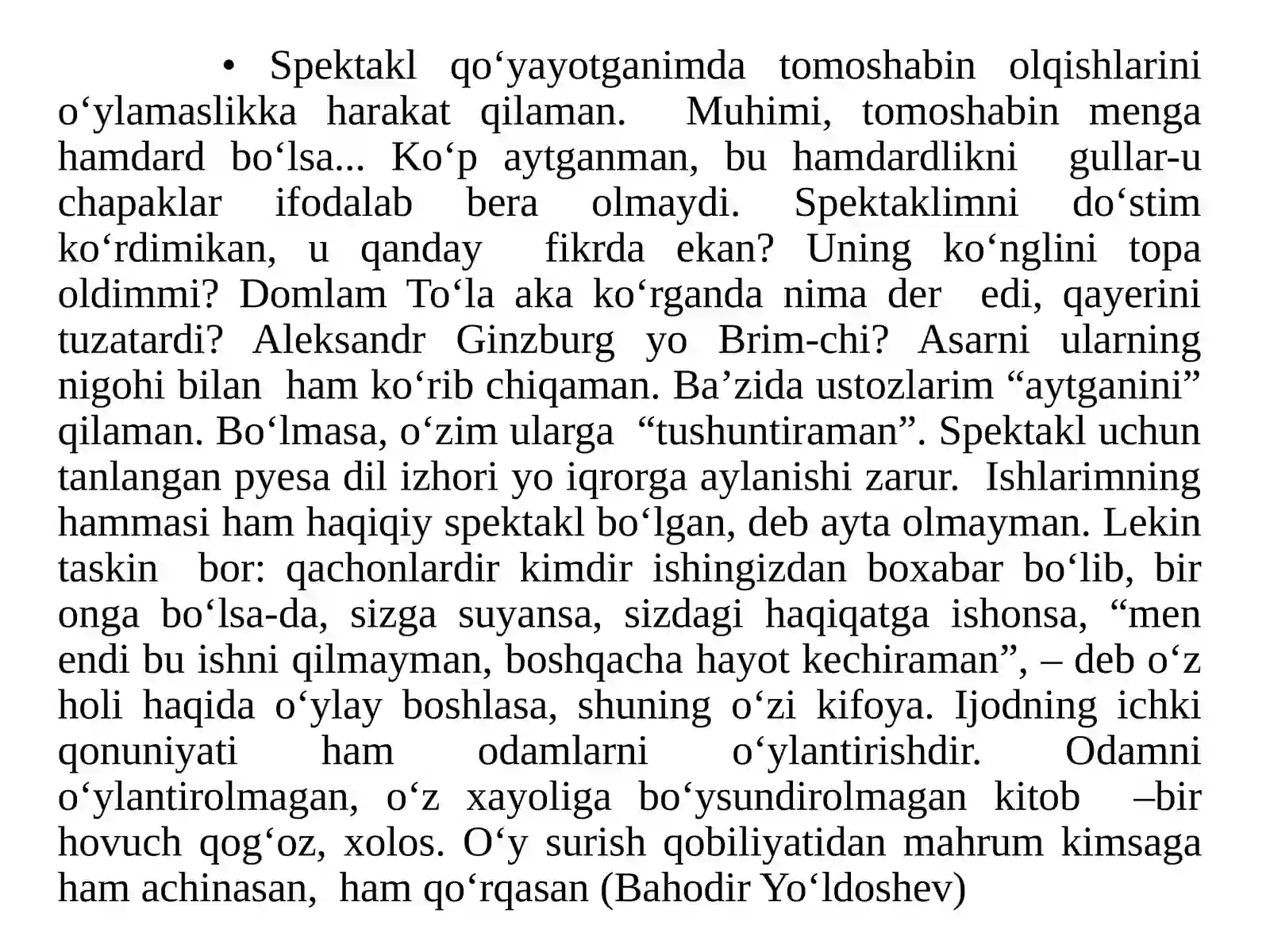 • Spektakl qo‘yayotganimda tomoshabin olqishlarini o‘ylamaslikka harakat qilaman. Muhimi, tomoshabin menga hamdard bo‘lsa... Ko‘p aytganman, bu hamdardlikni gullar-u chapaklar ifodalab bera olmaydi. Spektaklimni do‘stim ko‘rdimikan, u qanday fikrda ekan? Uning ko‘nglini topa oldimmi? Domlam To‘la aka ko‘rganda nima der edi, qayerini tuzatardi? Aleksandr Ginzburg yo Brim-chi? Asarni ularning nigohi bilan ham ko‘rib chiqaman. Ba’zida ustozlarim “aytganini” qilaman. Bo‘lmasa, o‘zim ularga “tushuntiraman”. Spektakl uchun tanlangan pyesa dil izhori yo iqrorga aylanishi zarur. Ishlarimning hammasi ham haqiqiy spektakl bo‘lgan, deb ayta olmayman. Lekin taskin bor: qachonlardir kimdir ishingizdan boxabar bo‘lib, bir onga bo‘lsa-da, sizga suyansa, sizdagi haqiqatga ishonsa, “men endi bu ishni qilmayman, boshqacha hayot kechiraman”, – deb o‘z holi haqida o‘ylay boshlasa, shuning o‘zi kifoya. Ijodning ichki qonuniyati ham odamlarni o‘ylantirishdir. Odamni o‘ylantirolmagan, o‘z xayoliga bo‘ysundirolmagan kitob –bir hovuch qog‘oz, xolos. O‘y surish qobiliyatidan mahrum kimsaga ham achinasan, ham qo‘rqasan (Bahodir Yo‘ldoshev)